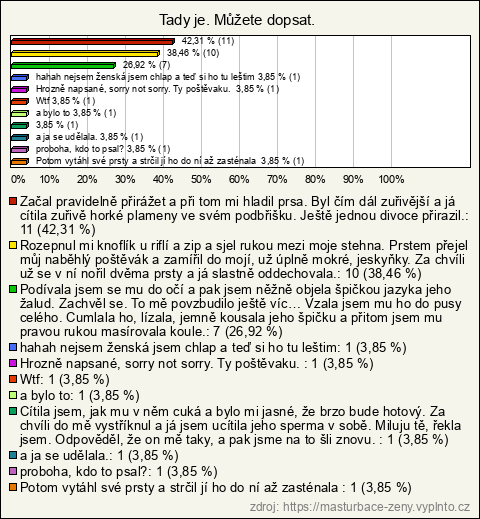 Tady je. Můžete dopsat.

42,31 % (11)
38,46 % (10)
26,92 % (7)
hahah nejsem ženská jsem chlap a teď si ho tu leštim 3,85 % (1)
Hrozně napsané, sorry not sorry. Ty poštěvaku. 3,85 % (1)
Wtf 3,85 % (1)
a bylo to 3,85 % (1)
3,85 % (1)
a ja se udělala. 3,85 % (1)
proboha, kdo to psal? 3,85 % (1)
Potom vytáhl své prsty a strčil jí ho do ní až zasténala 3,85 % (1)

0% 10% 20% 30% 40% 50% 60% 70% 80% 90% 100%

Začal pravidelně přirážet a při tom mi hladil prsa. Byl čím dál zuřivější a já cítila zuřivě horké plameny ve svém podbřišku. Ještě jednou divoce přirazil.: 11 (42,31 %)
Rozepnul mi knoflík u riflí a zip a sjel rukou mezi moje stehna. Prstem přejel můj naběhlý poštěvák a zamířil do mojí, už úplně mokré, jeskyňky. Za chvíli už se v ní nořil dvěma prsty a já slastně oddechovala.: 10 (38,46 %)
Podívala jsem se mu do očí a pak jsem něžně objela špičkou jazyka jeho žalud. Zachvěl se. To mě povzbudilo ještě víc… Vzala jsem mu ho do pusy celého. Cumlala ho, lízala, jemně kousala jeho špičku a přitom jsem mu pravou rukou masírovala koule.: 7 (26,92 %)
hahah nejsem ženská jsem chlap a teď si ho tu leštim: 1 (3,85 %)
Hrozně napsané, sorry not sorry. Ty poštěvaku. : 1 (3,85 %)
Wtf: 1 (3,85 %)
a bylo to: 1 (3,85 %)
Cítila jsem, jak mu v něm cuká a bylo mi jasné, že brzo bude hotový. Za chvíli do mě vystříknul a já jsem ucítila jeho sperma v sobě. Miluju tě, řekla jsem. Odpověděl, že on mě taky, a pak jsme na to šli znovu. : 1 (3,85 %)
a ja se udělala.: 1 (3,85 %)
proboha, kdo to psal?: 1 (3,85 %)
Potom vytáhl své prsty a strčil jí ho do ní až zasténala : 1 (3,85 %)

zdroj: https://masturbace-zeny.vyplnto.cz